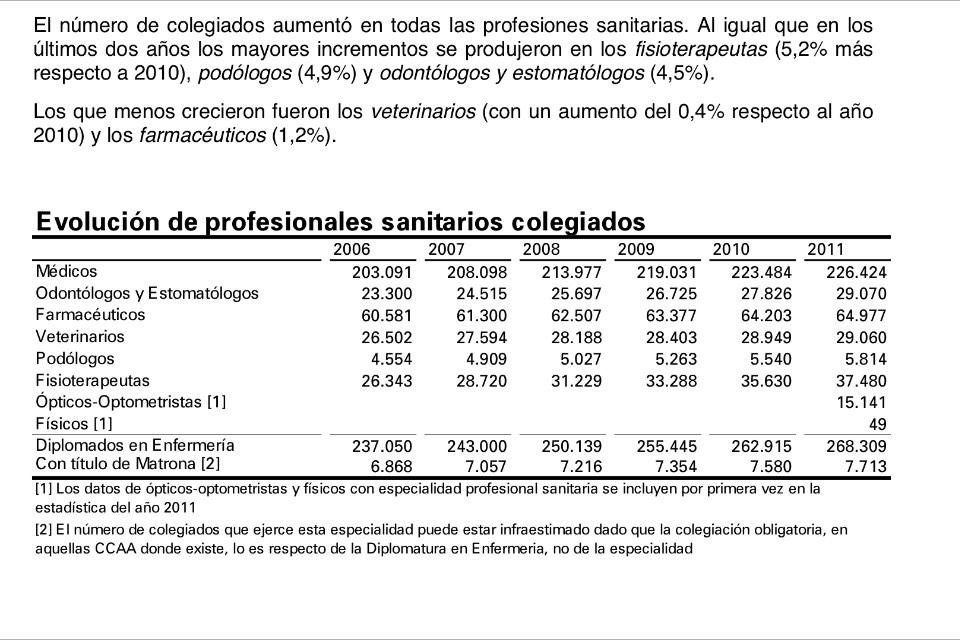 El número de colegiados aumentó en todas las profesiones sanitarias. Al igual que en los últimos dos años los mayores incrementos se produjeron en los fisioterapeutas (5,2% más respecto a 2010), podólogos (4,9%) y odontólogos y estomatólogos (4,5%).

Los que menos crecieron fueron los veterinarios (con un aumento del 0,4% respecto al año 2010) y los farmacéuticos (1,2%).

Evolución de profesionales sanitarios colegiados

| | 2006 | 2007 | 2008 | 2009 | 2010 | 2011 |
|---|---|---|---|---|---|---|
| Médicos | 203.091 | 208.098 | 213.977 | 219.031 | 223.484 | 226.424 |
| Odontólogos y Estomatólogos | 23.300 | 24.515 | 25.697 | 26.725 | 27.826 | 29.070 |
| Farmacéuticos | 60.581 | 61.300 | 62.507 | 63.377 | 64.203 | 64.977 |
| Veterinarios | 26.502 | 27.594 | 28.188 | 28.403 | 28.949 | 29.060 |
| Podólogos | 4.554 | 4.909 | 5.027 | 5.263 | 5.540 | 5.814 |
| Fisioterapeutas | 26.343 | 28.720 | 31.229 | 33.288 | 35.630 | 37.480 |
| Ópticos-Optometristas [1] | | | | | | 15.141 |
| Físicos [1] | | | | | | 49 |
| Diplomados en Enfermería | 237.050 | 243.000 | 250.139 | 255.445 | 262.915 | 268.309 |
| Con título de Matrona [2] | 6.868 | 7.057 | 7.216 | 7.354 | 7.580 | 7.713 |

[1] Los datos de ópticos-optometristas y físicos con especialidad profesional sanitaria se incluyen por primera vez en la estadística del año 2011

[2] El número de colegiados que ejerce esta especialidad puede estar infraestimado dado que la colegiación obligatoria, en aquellas CCAA donde existe, lo es respecto de la Diplomatura en Enfermeria, no de la especialidad